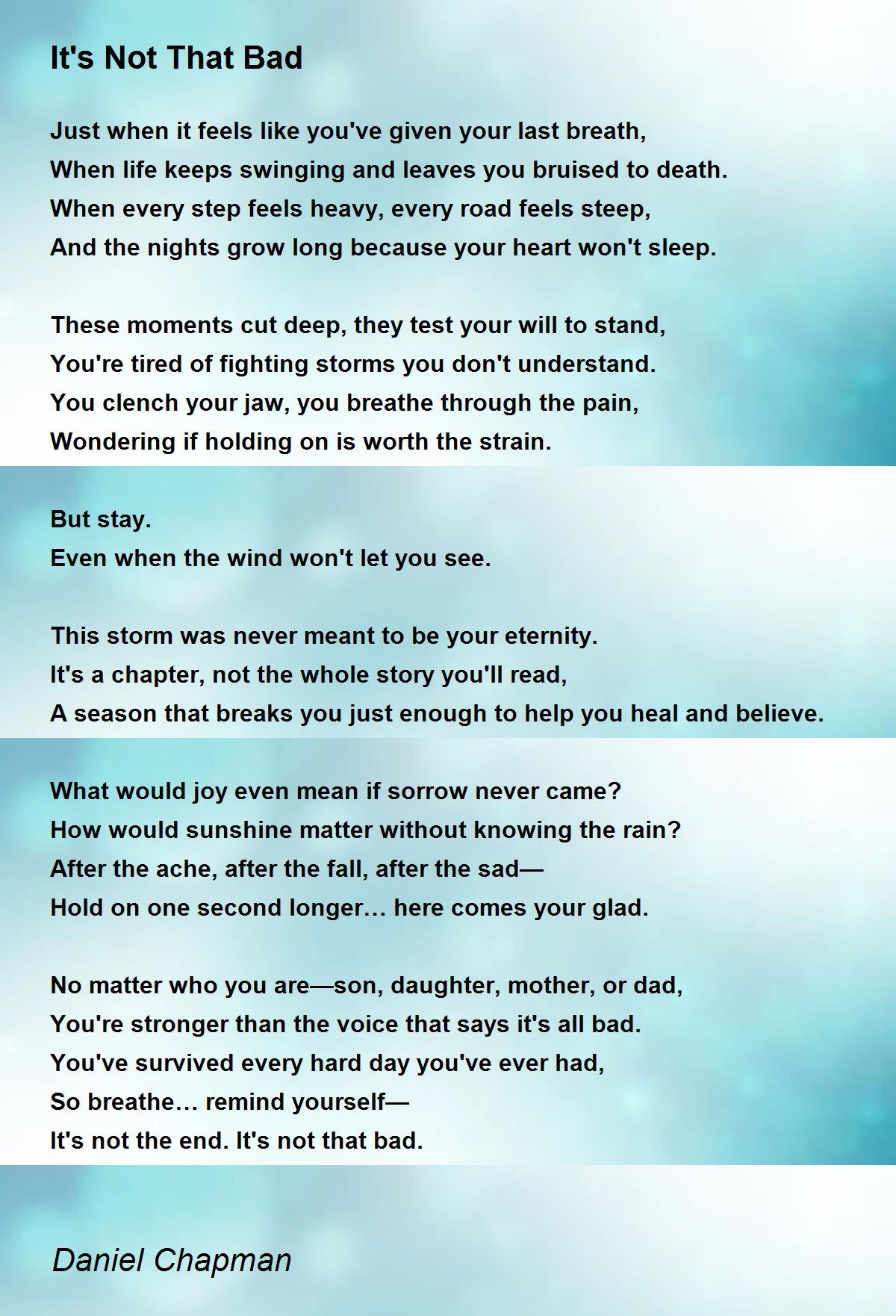 It's Not That Bad

Just when it feels like you've given your last breath,
When life keeps swinging and leaves you bruised to death.
When every step feels heavy, every road feels steep,
And the nights grow long because your heart won't sleep.

These moments cut deep, they test your will to stand,
You're tired of fighting storms you don't understand.
You clench your jaw, you breathe through the pain,
Wondering if holding on is worth the strain.

But stay.
Even when the wind won't let you see.

This storm was never meant to be your eternity.
It's a chapter, not the whole story you'll read,
A season that breaks you just enough to help you heal and believe.

What would joy even mean if sorrow never came?
How would sunshine matter without knowing the rain?
After the ache, after the fall, after the sad—
Hold on one second longer… here comes your glad.

No matter who you are—son, daughter, mother, or dad,
You're stronger than the voice that says it's all bad.
You've survived every hard day you've ever had,
So breathe… remind yourself—
It's not the end. It's not that bad.

Daniel Chapman